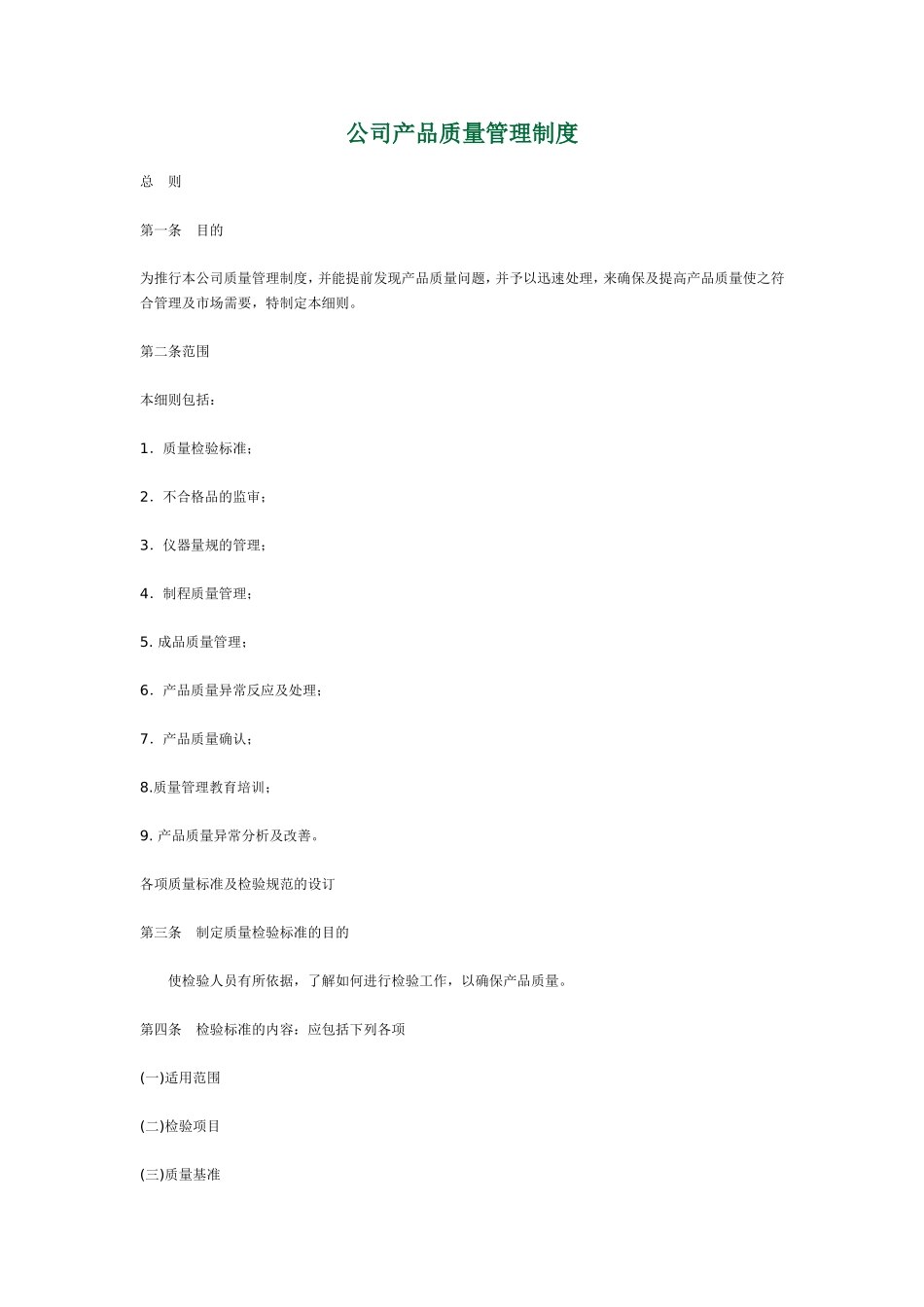 公司产品质量管理制度

总　则

第一条　目的

为推行本公司质量管理制度，并能提前发现产品质量问题，并予以迅速处理，来确保及提高产品质量使之符合管理及市场需要，特制定本细则。

第二条范围

本细则包括：

1．质量检验标准；

2．不合格品的监审；

3．仪器量规的管理；

4．制程质量管理；

5. 成品质量管理；

6．产品质量异常反应及处理；

7．产品质量确认；

8.质量管理教育培训；

9. 产品质量异常分析及改善。

各项质量标准及检验规范的设订

第三条　制定质量检验标准的目的

使检验人员有所依据，了解如何进行检验工作，以确保产品质量。

第四条　检验标准的内容：应包括下列各项

(一)适用范围

(二)检验项目

(三)质量基准